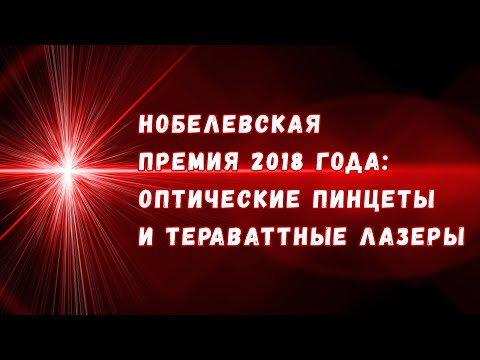 НОБЕЛЕВСКАЯ ПРЕМИЯ 2018 ГОДА: ОПТИЧЕСКИЕ ПИНЦЕТЫ И ТЕРАВАТТНЫЕ ЛАЗЕРЫ